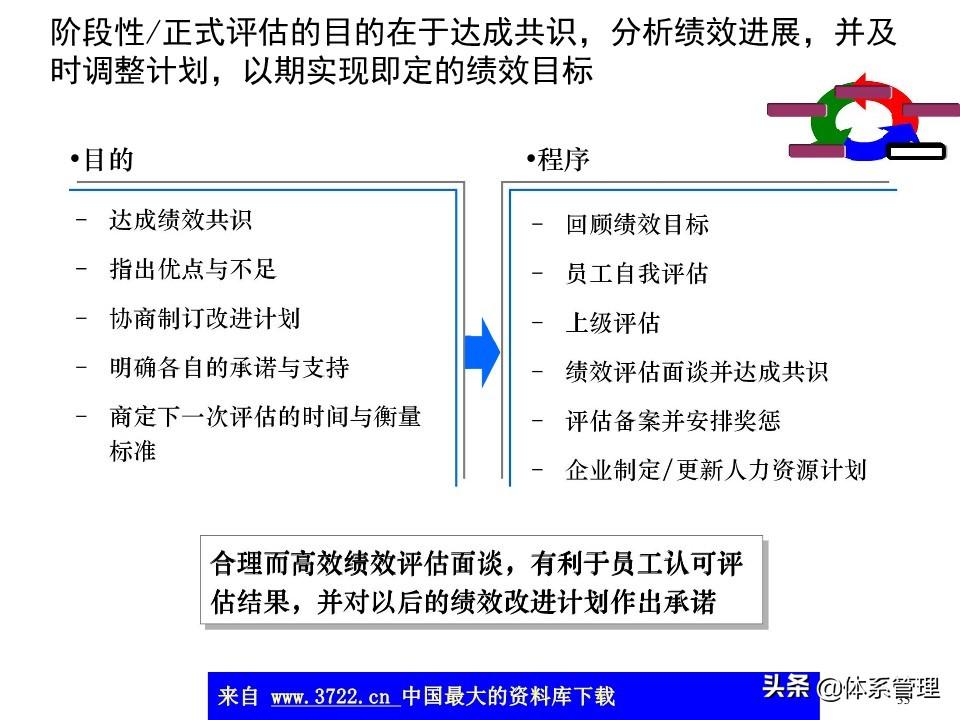 阶段性/正式评估的目的在于达成共识，分析绩效进展，并及时调整计划，以期实现即定的绩效目标

•目的

– 达成绩效共识
– 指出优点与不足
– 协商制订改进计划
– 明确各自的承诺与支持
– 商定下一次评估的时间与衡量标准

•程序

– 回顾绩效目标
– 员工自我评估
– 上级评估
– 绩效评估面谈并达成共识
– 评估备案并安排奖惩
– 企业制定/更新人力资源计划

合理而高效绩效评估面谈，有利于员工认可评估结果，并对以后的绩效改进计划作出承诺

来自 www.3722.cn 中国最大的资料库下载

头条 @体系管理